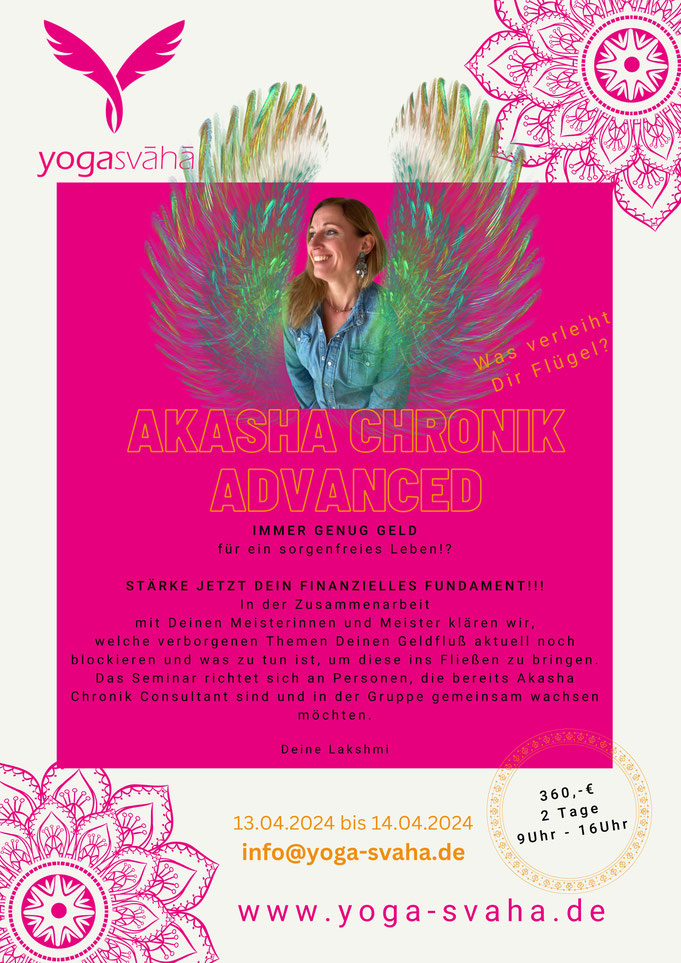 yogasvāhā

Was verleiht Dir Flügel?

AKASHA CHRONIK ADVANCED

IMMER GENUG GELD
für ein sorgenfreies Leben!?

STÄRKE JETZT DEIN FINANZIELLES FUNDAMENT!!!
In der Zusammenarbeit mit Deinen Meisterinnen und Meister klären wir, welche verborgenen Themen Deinen Geldfluß aktuell noch blockieren und was zu tun ist, um diese ins Fließen zu bringen. Das Seminar richtet sich an Personen, die bereits Akasha Chronik Consultant sind und in der Gruppe gemeinsam wachsen möchten.

Deine Lakshmi

360,-€
2 Tage
9Uhr - 16Uhr

13.04.2024 bis 14.04.2024
info@yoga-svaha.de

www.yoga-svaha.de